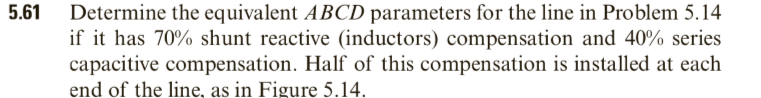 5.61 Determine the equivalent $ABCD$ parameters for the line in Problem 5.14 if it has 70% shunt reactive (inductors) compensation and 40% series capacitive compensation. Half of this compensation is installed at each end of the line, as in Figure 5.14.